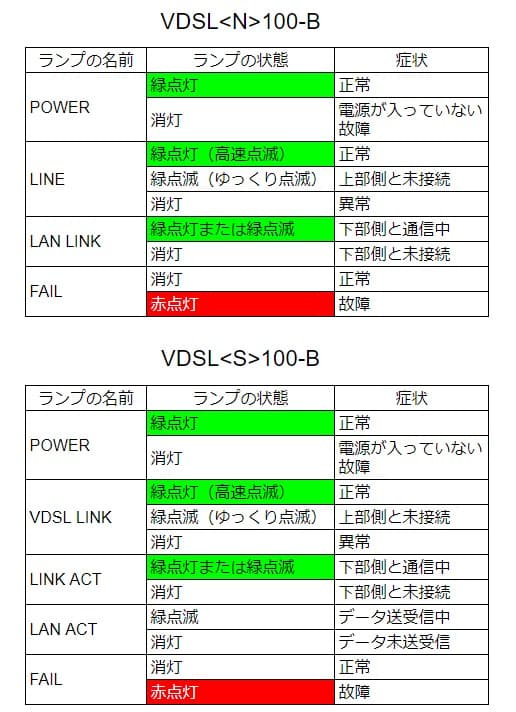 VDSL<N>100-B

| ランプの名前 | ランプの状態 | 症状 |
|---|---|---|
| POWER | 緑点灯 | 正常 |
| | 消灯 | 電源が入っていない 故障 |
| LINE | 緑点灯（高速点滅） | 正常 |
| | 緑点滅（ゆっくり点滅） | 上部側と未接続 |
| | 消灯 | 異常 |
| LAN LINK | 緑点灯または緑点滅 | 下部側と通信中 |
| | 消灯 | 下部側と未接続 |
| FAIL | 消灯 | 正常 |
| | 赤点灯 | 故障 |

VDSL<S>100-B

| ランプの名前 | ランプの状態 | 症状 |
|---|---|---|
| POWER | 緑点灯 | 正常 |
| | 消灯 | 電源が入っていない 故障 |
| VDSL LINK | 緑点灯（高速点滅） | 正常 |
| | 緑点滅（ゆっくり点滅） | 上部側と未接続 |
| | 消灯 | 異常 |
| LINK ACT | 緑点灯または緑点滅 | 下部側と通信中 |
| | 消灯 | 下部側と未接続 |
| LAN ACT | 緑点滅 | データ送受信中 |
| | 消灯 | データ未送受信 |
| FAIL | 消灯 | 正常 |
| | 赤点灯 | 故障 |